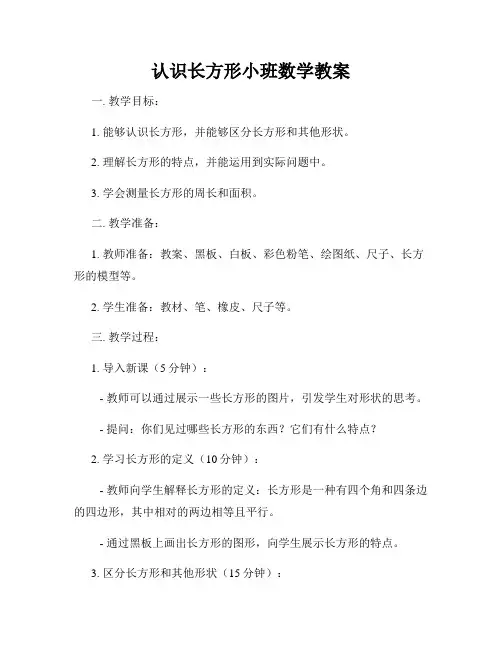 认识长方形小班数学教案

一. 教学目标：

1. 能够认识长方形，并能够区分长方形和其他形状。

2. 理解长方形的特点，并能运用到实际问题中。

3. 学会测量长方形的周长和面积。

二. 教学准备：

1. 教师准备：教案、黑板、白板、彩色粉笔、绘图纸、尺子、长方形的模型等。

2. 学生准备：教材、笔、橡皮、尺子等。

三. 教学过程：

1. 导入新课（5 分钟）：

- 教师可以通过展示一些长方形的图片，引发学生对形状的思考。

- 提问：你们见过哪些长方形的东西？它们有什么特点？

2. 学习长方形的定义（10 分钟）：

- 教师向学生解释长方形的定义：长方形是一种有四个角和四条边的四边形，其中相对的两边相等且平行。

- 通过黑板上画出长方形的图形，向学生展示长方形的特点。

3. 区分长方形和其他形状（15 分钟）：